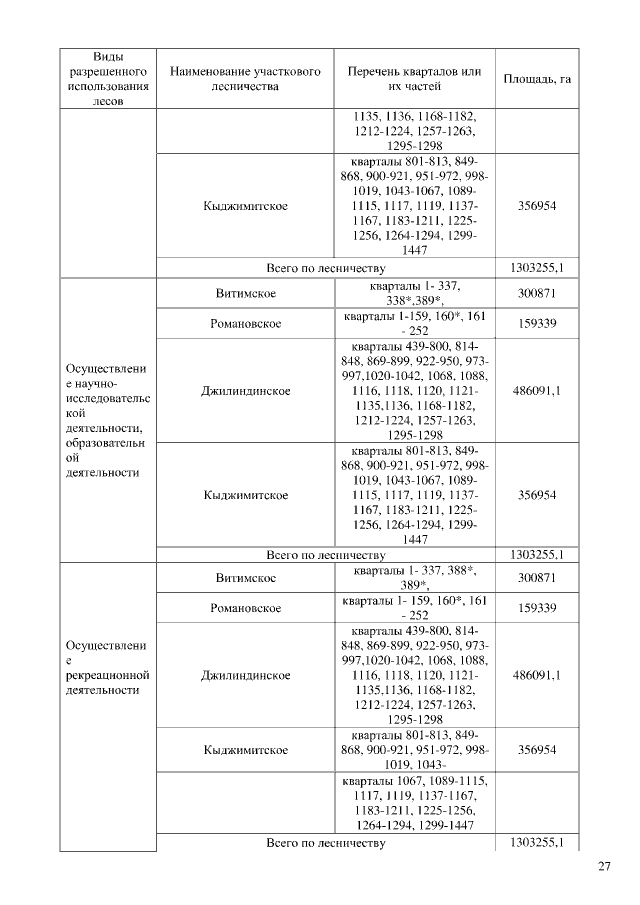 | Виды разрешенного использования лесов | Наименование участкового лесничества | Перечень кварталов или их частей | Площадь, га |
|---|---|---|---|
| | | 1135, 1136, 1168-1182, 1212-1224, 1257-1263, 1295-1298 | |
| | Кыджимитское | кварталы 801-813, 849-868, 900-921, 951-972, 998-1019, 1043-1067, 1089-1115, 1117, 1119, 1137-1167, 1183-1211, 1225-1256, 1264-1294, 1299-1447 | 356954 |
| | Всего по лесничеству | | 1303255,1 |
| Осуществление научно-исследовательской деятельности, образовательной деятельности | Витимское | кварталы 1- 337, 338*,389*, | 300871 |
| | Романовское | кварталы 1-159, 160*, 161 - 252 | 159339 |
| | Джилиндинское | кварталы 439-800, 814-848, 869-899, 922-950, 973-997,1020-1042, 1068, 1088, 1116, 1118, 1120, 1121-1135,1136, 1168-1182, 1212-1224, 1257-1263, 1295-1298 | 486091,1 |
| | Кыджимитское | кварталы 801-813, 849-868, 900-921, 951-972, 998-1019, 1043-1067, 1089-1115, 1117, 1119, 1137-1167, 1183-1211, 1225-1256, 1264-1294, 1299-1447 | 356954 |
| | Всего по лесничеству | | 1303255,1 |
| Осуществление рекреационной деятельности | Витимское | кварталы 1- 337, 388*, 389*, | 300871 |
| | Романовское | кварталы 1- 159, 160*, 161 - 252 | 159339 |
| | Джилиндинское | кварталы 439-800, 814-848, 869-899, 922-950, 973-997,1020-1042, 1068, 1088, 1116, 1118, 1120, 1121-1135,1136, 1168-1182, 1212-1224, 1257-1263, 1295-1298 | 486091,1 |
| | Кыджимитское | кварталы 801-813, 849-868, 900-921, 951-972, 998-1019, 1043- | 356954 |
| | | кварталы 1067, 1089-1115, 1117, 1119, 1137-1167, 1183-1211, 1225-1256, 1264-1294, 1299-1447 | |
| | Всего по лесничеству | | 1303255,1 |

27